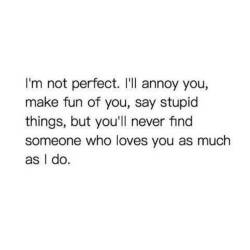 I'm not perfect. I'll annoy you, make fun of you, say stupid things, but you'll never find someone who loves you as much as I do.